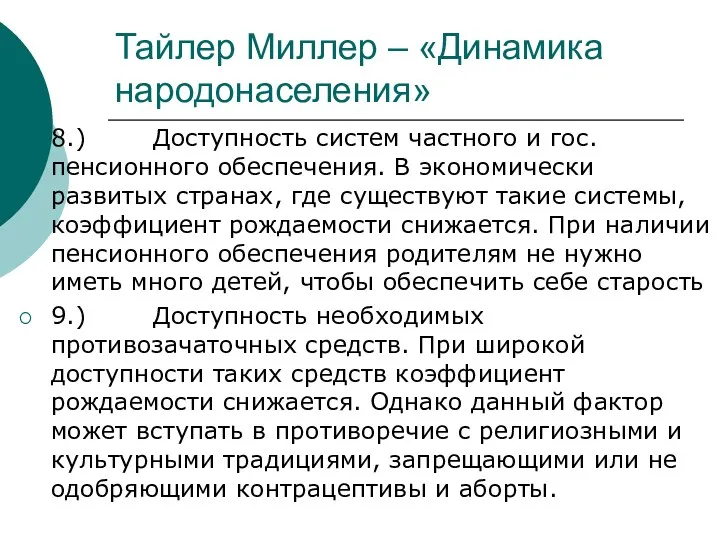 Тайлер Миллер – «Динамика народонаселения»

8.) Доступность систем частного и гос. пенсионного обеспечения. В экономически развитых странах, где существуют такие системы, коэффициент рождаемости снижается. При наличии пенсионного обеспечения родителям не нужно иметь много детей, чтобы обеспечить себе старость

9.) Доступность необходимых противозачаточных средств. При широкой доступности таких средств коэффициент рождаемости снижается. Однако данный фактор может вступать в противоречие с религиозными и культурными традициями, запрещающими или не одобряющими контрацептивы и аборты.